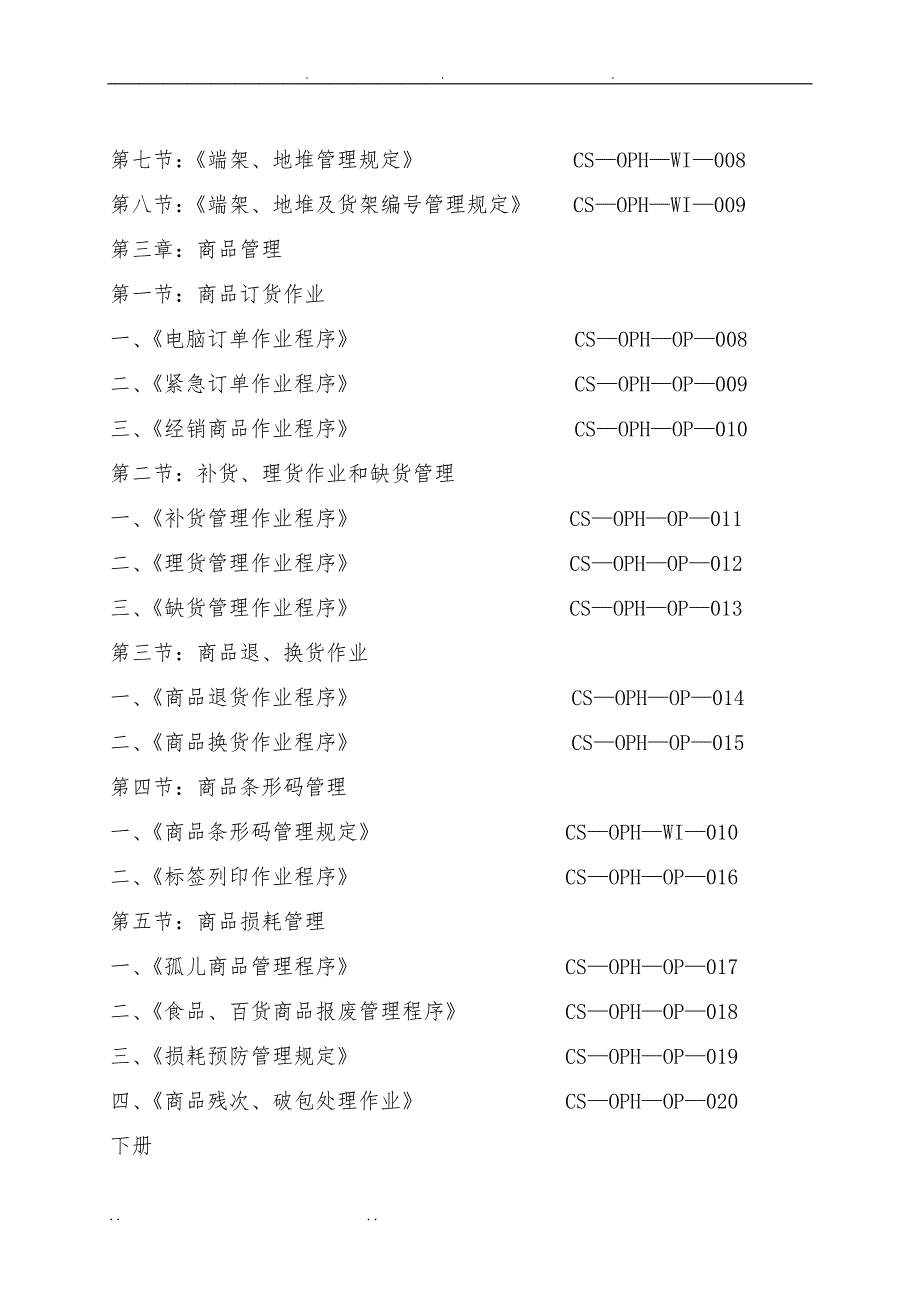 . . .

第七节：《端架、地堆管理规定》 CS—OPH—WI—008

第八节：《端架、地堆及货架编号管理规定》 CS—OPH—WI—009

第三章：商品管理

第一节：商品订货作业

一、《电脑订单作业程序》 CS—OPH—OP—008

二、《紧急订单作业程序》 CS—OPH—OP—009

三、《经销商品作业程序》 CS—OPH—OP—010

第二节：补货、理货作业和缺货管理

一、《补货管理作业程序》 CS—OPH—OP—011

二、《理货管理作业程序》 CS—OPH—OP—012

三、《缺货管理作业程序》 CS—OPH—OP—013

第三节：商品退、换货作业

一、《商品退货作业程序》 CS—OPH—OP—014

二、《商品换货作业程序》 CS—OPH—OP—015

第四节：商品条形码管理

一、《商品条形码管理规定》 CS—OPH—WI—010

二、《标签列印作业程序》 CS—OPH—OP—016

第五节：商品损耗管理

一、《孤儿商品管理程序》 CS—OPH—OP—017

二、《食品、百货商品报废管理程序》 CS—OPH—OP—018

三、《损耗预防管理规定》 CS—OPH—OP—019

四、《商品残次、破包处理作业》 CS—OPH—OP—020

下册

.. ..